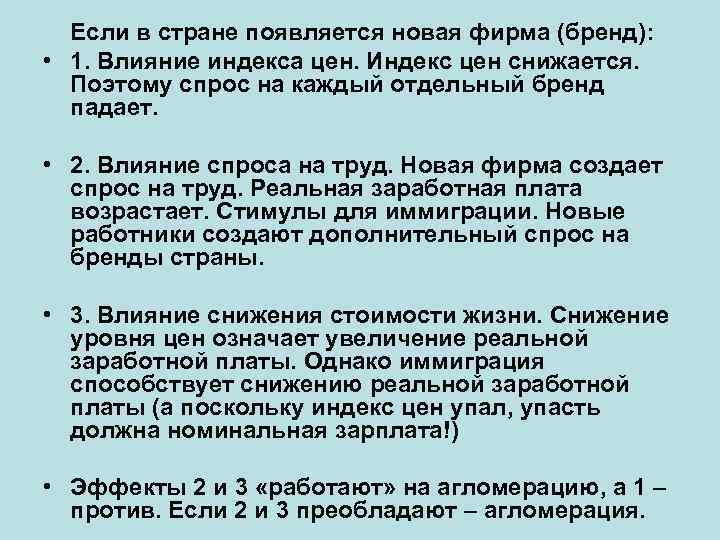 Если в стране появляется новая фирма (бренд):

• 1. Влияние индекса цен. Индекс цен снижается. Поэтому спрос на каждый отдельный бренд падает.

• 2. Влияние спроса на труд. Новая фирма создает спрос на труд. Реальная заработная плата возрастает. Стимулы для иммиграции. Новые работники создают дополнительный спрос на бренды страны.

• 3. Влияние снижения стоимости жизни. Снижение уровня цен означает увеличение реальной заработной платы. Однако иммиграция способствует снижению реальной заработной платы (а поскольку индекс цен упал, упасть должна номинальная зарплата!)

• Эффекты 2 и 3 «работают» на агломерацию, а 1 – против. Если 2 и 3 преобладают – агломерация.